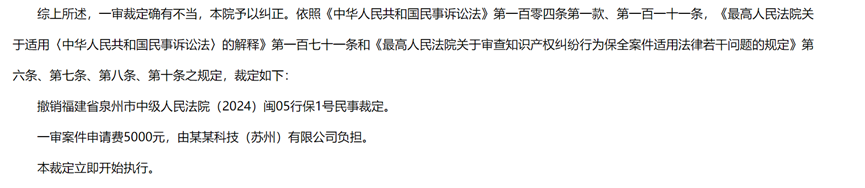 综上所述，一审裁定确有不当，本院予以纠正。依照《中华人民共和国民事诉讼法》第一百零四条第一款、第一百一十一条，《最高人民法院关于适用〈中华人民共和国民事诉讼法〉的解释》第一百七十一条和《最高人民法院关于审查知识产权纠纷行为保全案件适用法律若干问题的规定》第六条、第七条、第八条、第十条之规定，裁定如下：

撤销福建省泉州市中级人民法院（2024）闽05行保1号民事裁定。

一审案件申请费5000元，由某某科技（苏州）有限公司负担。

本裁定立即开始执行。